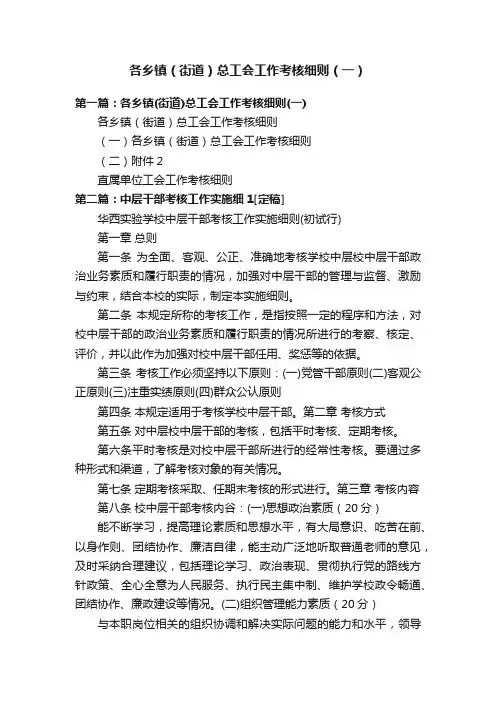 各乡镇（街道）总工会工作考核细则（一）

第一篇：各乡镇(街道)总工会工作考核细则(一)

各乡镇（街道）总工会工作考核细则

（一）各乡镇（街道）总工会工作考核细则

（二）附件 2

直属单位工会工作考核细则

第二篇：中层干部考核工作实施细 1[定稿]

华西实验学校中层干部考核工作实施细则(初试行)

第一章 总则

第一条 为全面、客观、公正、准确地考核学校中层校中层干部政治业务素质和履行职责的情况，加强对中层干部的管理与监督、激励与约束，结合本校的实际，制定本实施细则。

第二条 本规定所称的考核工作，是指按照一定的程序和方法，对校中层干部的政治业务素质和履行职责的情况所进行的考察、核定、评价，并以此作为加强对校中层干部任用、奖惩等的依据。

第三条 考核工作必须坚持以下原则：(一)党管干部原则(二)客观公正原则(三)注重实绩原则(四)群众公认原则

第四条 本规定适用于考核学校中层干部。第二章 考核方式

第五条 对中层校中层干部的考核，包括平时考核、定期考核。

第六条平时考核是对校中层干部所进行的经常性考核。要通过多种形式和渠道，了解考核对象的有关情况。

第七条 定期考核采取、任期末考核的形式进行。第三章 考核内容

第八条 校中层干部考核内谷：(一)思想政治素质（20 分）

能不断学习，提高理论素质和思想水平，有大局意识、吃苦在前、以身作则、团结协作、廉洁自律，能主动广泛地听取普通老师的意见，及时采纳合理建议，包括理论学习、政治表现、贯彻执行党的路线方针政策、全心全意为人民服务、执行民主集中制、维护学校政令畅通、团结协作、廉政建设等情况。(二)组织管理能力素质（20 分）

与本职岗位相关的组织协调和解决实际问题的能力和水平，领导